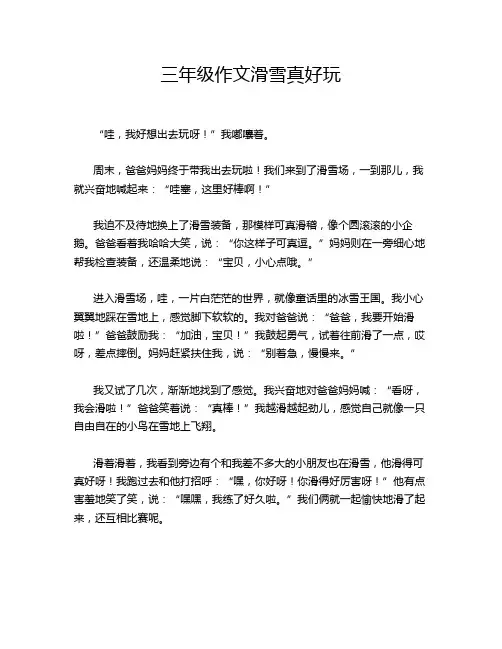 三年级作文滑雪真好玩

“哇，我好想出去玩呀！”我嘟囔着。

周末，爸爸妈妈终于带我出去玩啦！我们来到了滑雪场，一到那儿，我就兴奋地喊起来：“哇塞，这里好棒啊！”

我迫不及待地换上了滑雪装备，那模样可真滑稽，像个圆滚滚的小企鹅。爸爸看着我哈哈大笑，说：“你这样子可真逗。”妈妈则在一旁细心地帮我检查装备，还温柔地说：“宝贝，小心点哦。”

进入滑雪场，哇，一片白茫茫的世界，就像童话里的冰雪王国。我小心翼翼地踩在雪地上，感觉脚下软软的。我对爸爸说：“爸爸，我要开始滑啦！”爸爸鼓励我：“加油，宝贝！”我鼓起勇气，试着往前滑了一点，哎呀，差点摔倒。妈妈赶紧扶住我，说：“别着急，慢慢来。”

我又试了几次，渐渐地找到了感觉。我兴奋地对爸爸妈妈喊：“看呀，我会滑啦！”爸爸笑着说：“真棒！”我越滑越起劲儿，感觉自己就像一只自由自在的小鸟在雪地上飞翔。

滑着滑着，我看到旁边有个和我差不多大的小朋友也在滑雪，他滑得可真好呀！我跑过去和他打招呼：“嘿，你好呀！你滑得好厉害呀！”他有点害羞地笑了笑，说：“嘿嘿，我练了好久啦。”我们俩就一起愉快地滑了起来，还互相比赛呢。